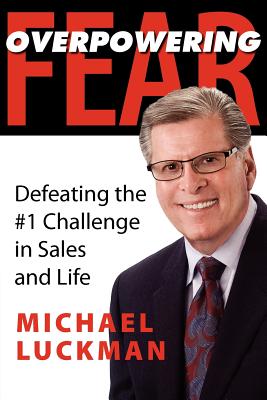 OVERPOWERING
FEAR

Defeating the #1 Challenge in Sales and Life

MICHAEL LUCKMAN